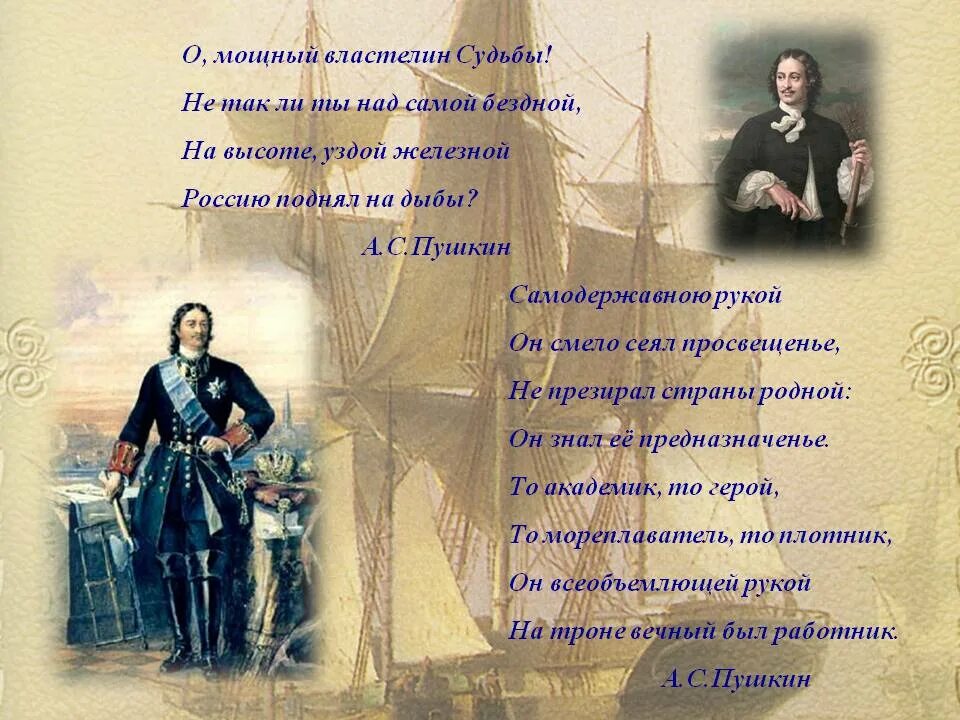 О, мощный властелин Судьбы!
Не так ли ты над самой бездной,
На высоте, уздой железной
Россию поднял на дыбы?
А.С.Пушкин

Самодержавною рукой
Он смело сеял просвещенье,
Не презирал страны родной:
Он знал её предназначенье.
То академик, то герой,
То мореплаватель, то плотник,
Он всеобъемлющей рукой
На троне вечный был работник.
А.С.Пушкин